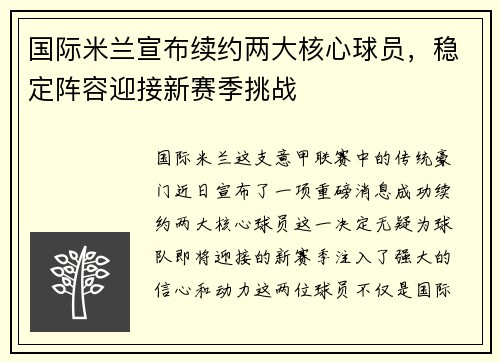 国际米兰宣布续约两大核心球员，稳定阵容迎接新赛季挑战

国际米兰这支意甲联赛中的传统豪门近日宣布了一项重磅消息成功续约两大核心球员这一决定无疑为球队即将迎接的新赛季注入了强大的信心和动力这两位球员不仅是国际